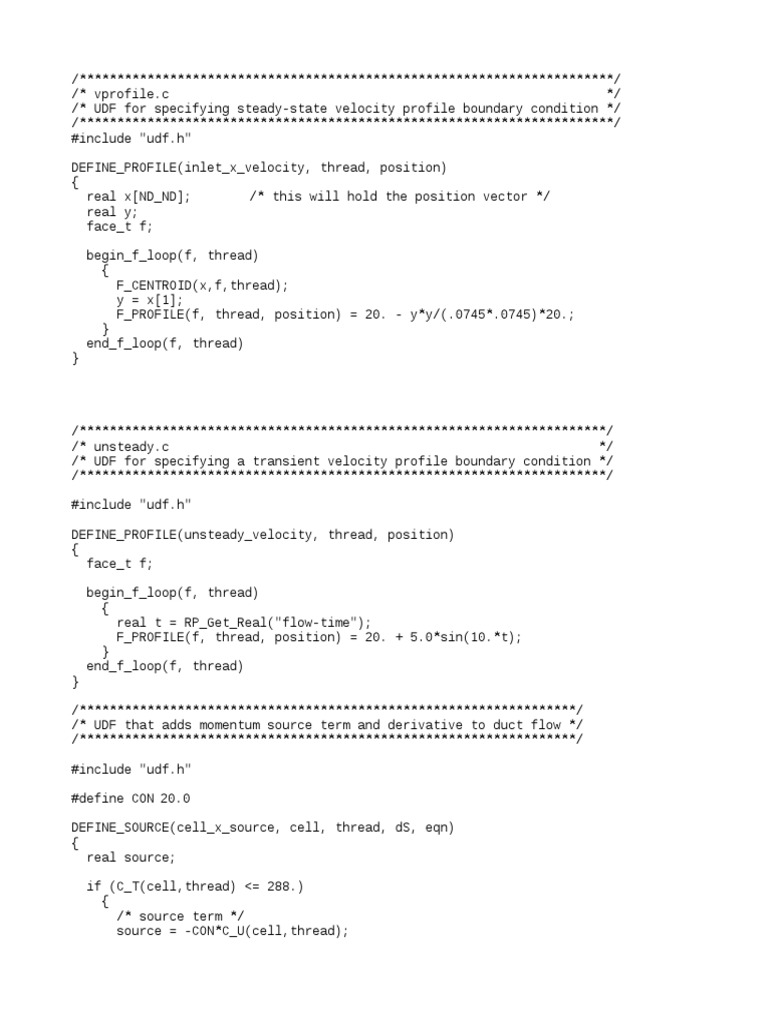 /***********************************************************************/
/* vprofile.c                                                          */
/* UDF for specifying steady-state velocity profile boundary condition */
/***********************************************************************/
#include "udf.h"

DEFINE_PROFILE(inlet_x_velocity, thread, position)
{
  real x[ND_ND];        /* this will hold the position vector */
  real y;
  face_t f;

  begin_f_loop(f, thread)
    {
      F_CENTROID(x,f,thread);
      y = x[1];
      F_PROFILE(f, thread, position) = 20. - y*y/(.0745*.0745)*20.;
    }
  end_f_loop(f, thread)
}

/**********************************************************************/
/* unsteady.c                                                         */
/* UDF for specifying a transient velocity profile boundary condition */
/**********************************************************************/

#include "udf.h"

DEFINE_PROFILE(unsteady_velocity, thread, position)
{
  face_t f;

  begin_f_loop(f, thread)
    {
      real t = RP_Get_Real("flow-time");
      F_PROFILE(f, thread, position) = 20. + 5.0*sin(10.*t);
    }
  end_f_loop(f, thread)
}

/******************************************************************/
/* UDF that adds momentum source term and derivative to duct flow */
/******************************************************************/

#include "udf.h"

#define CON 20.0

DEFINE_SOURCE(cell_x_source, cell, thread, dS, eqn)
{
  real source;

  if (C_T(cell,thread) <= 288.)
    {
      /* source term */
      source = -CON*C_U(cell,thread);